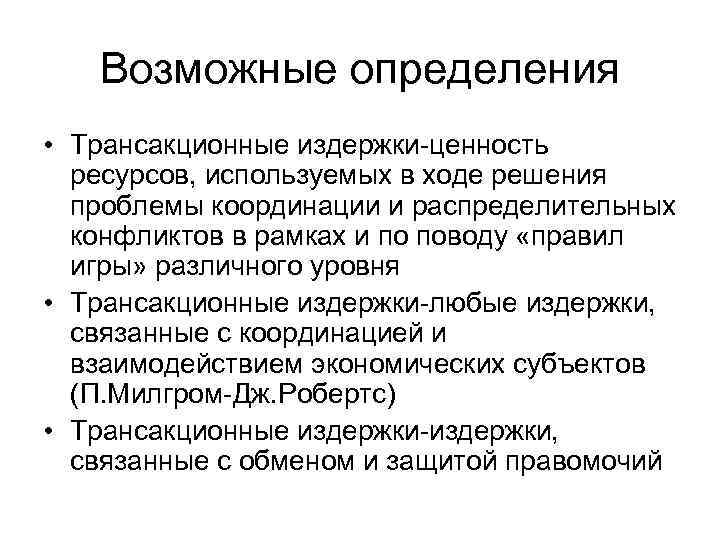 Возможные определения

• Трансакционные издержки-ценность ресурсов, используемых в ходе решения проблемы координации и распределительных конфликтов в рамках и по поводу «правил игры» различного уровня

• Трансакционные издержки-любые издержки, связанные с координацией и взаимодействием экономических субъектов (П.Милгром-Дж.Робертс)

• Трансакционные издержки-издержки, связанные с обменом и защитой правомочий